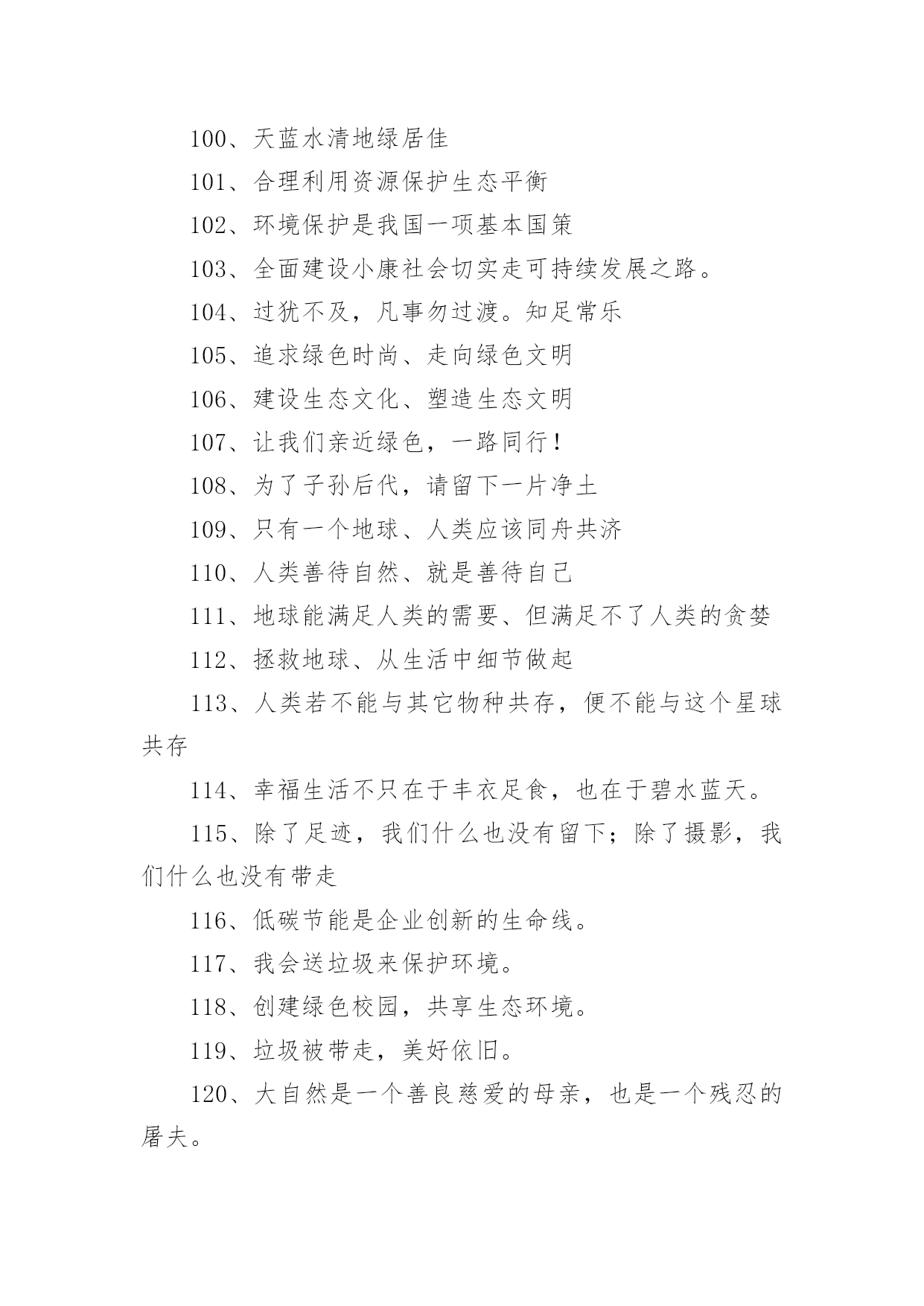 100、天蓝水清地绿居佳

101、合理利用资源保护生态平衡

102、环境保护是我国一项基本国策

103、全面建设小康社会切实走可持续发展之路。

104、过犹不及，凡事勿过渡。知足常乐

105、追求绿色时尚、走向绿色文明

106、建设生态文化、塑造生态文明

107、让我们亲近绿色，一路同行！

108、为了子孙后代，请留下一片净土

109、只有一个地球、人类应该同舟共济

110、人类善待自然、就是善待自己

111、地球能满足人类的需要、但满足不了人类的贪婪

112、拯救地球、从生活中细节做起

113、人类若不能与其它物种共存，便不能与这个星球共存

114、幸福生活不只在于丰衣足食，也在于碧水蓝天。

115、除了足迹，我们什么也没有留下；除了摄影，我们什么也没有带走

116、低碳节能是企业创新的生命线。

117、我会送垃圾来保护环境。

118、创建绿色校园，共享生态环境。

119、垃圾被带走，美好依旧。

120、大自然是一个善良慈爱的母亲，也是一个残忍的屠夫。